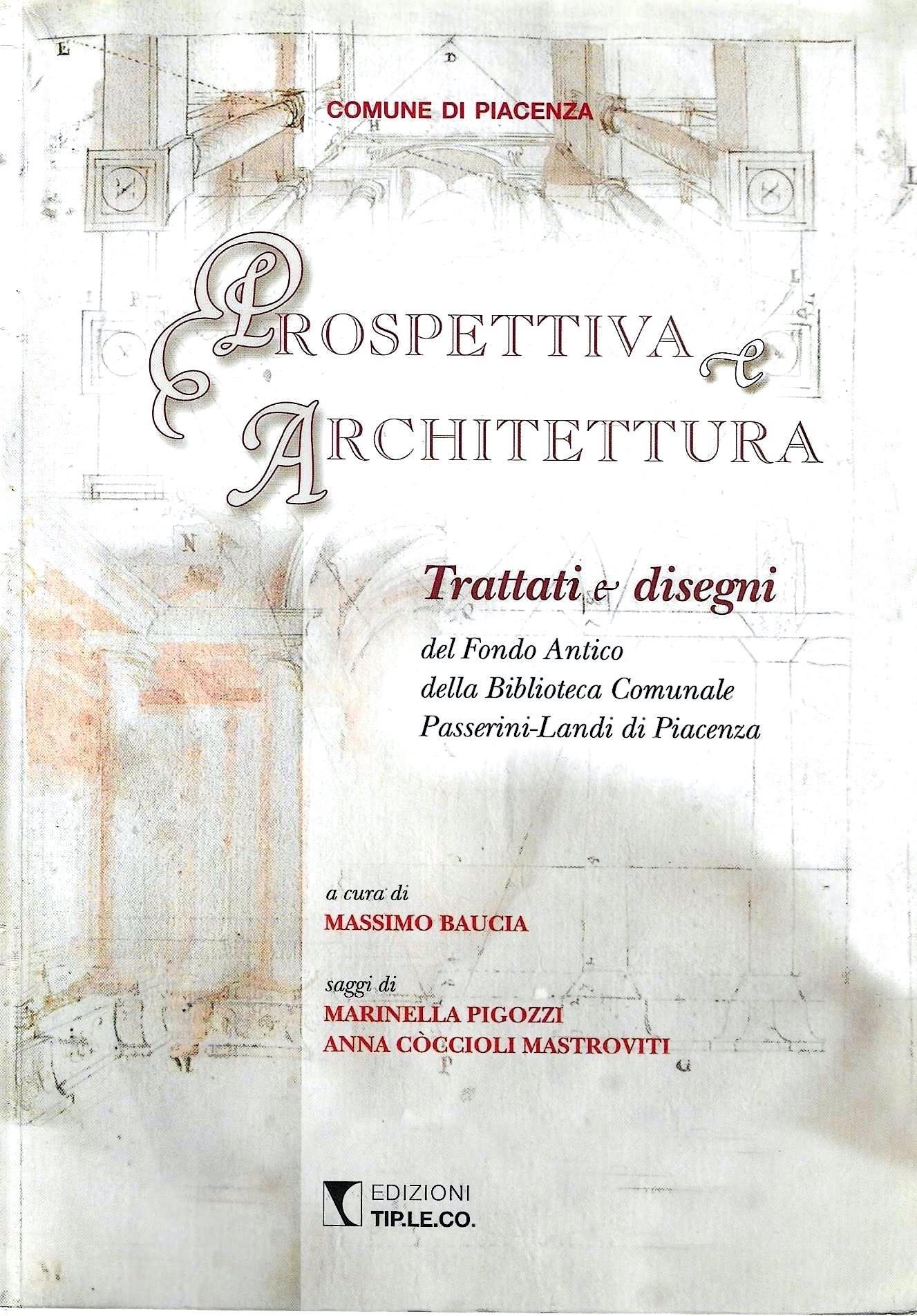 COMUNE DI PIACENZA

PROSPETTIVA e ARCHITETTURA

Trattati e disegni

del Fondo Antico della Biblioteca Comunale Passerini-Landi di Piacenza

a cura di
MASSIMO BAUCIA

saggi di
MARINELLA PIGOZZI
ANNA CÒCCIOLI MASTROVITI

EDIZIONI
TIP.LE.CO.